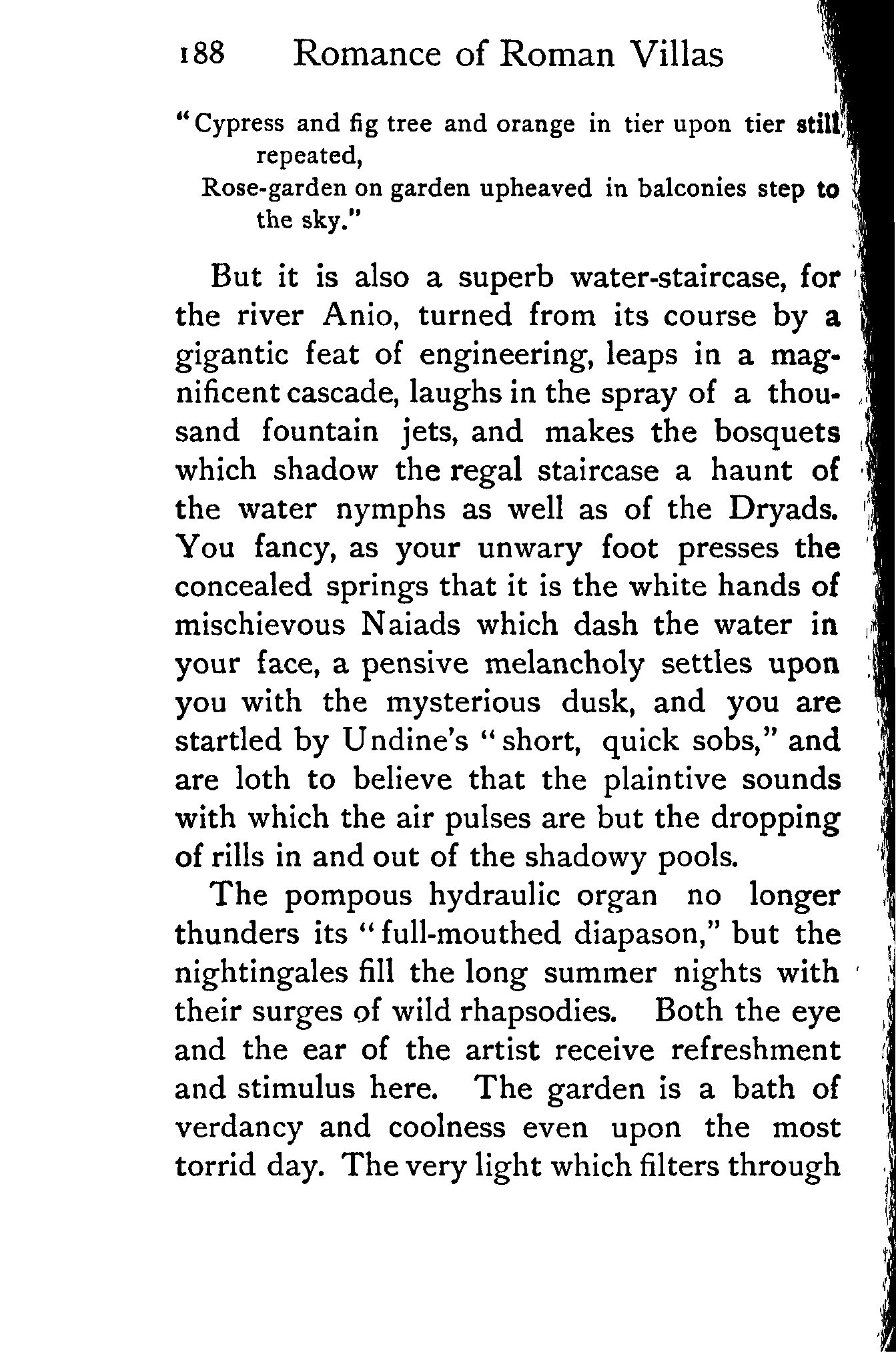 188 Romance of Roman Villas

"Cypress and fig tree and orange in tier upon tier still repeated,
Rose-garden on garden upheaved in balconies step to the sky."

But it is also a superb water-staircase, for the river Anio, turned from its course by a gigantic feat of engineering, leaps in a magnificent cascade, laughs in the spray of a thousand fountain jets, and makes the bosquets which shadow the regal staircase a haunt of the water nymphs as well as of the Dryads. You fancy, as your unwary foot presses the concealed springs that it is the white hands of mischievous Naiads which dash the water in your face, a pensive melancholy settles upon you with the mysterious dusk, and you are startled by Undine's "short, quick sobs," and are loth to believe that the plaintive sounds with which the air pulses are but the dropping of rills in and out of the shadowy pools.

The pompous hydraulic organ no longer thunders its "full-mouthed diapason," but the nightingales fill the long summer nights with their surges of wild rhapsodies. Both the eye and the ear of the artist receive refreshment and stimulus here. The garden is a bath of verdancy and coolness even upon the most torrid day. The very light which filters through